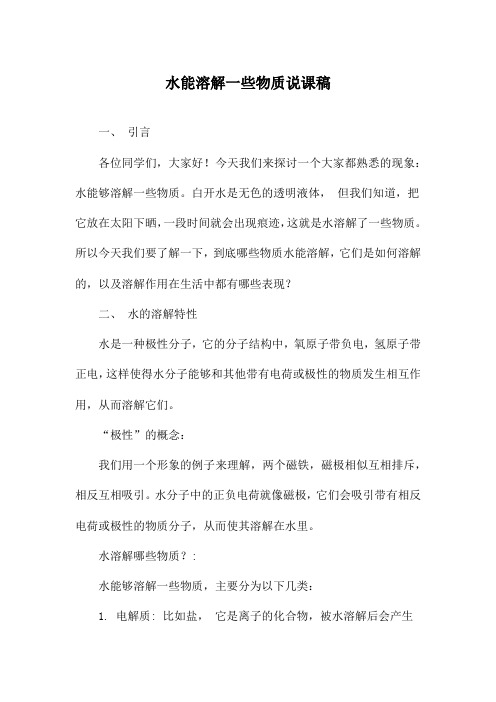 水能溶解一些物质说课稿

一、 引言

各位同学们，大家好！今天我们来探讨一个大家都熟悉的现象：水能够溶解一些物质。白开水是无色的透明液体， 但我们知道，把它放在太阳下晒，一段时间就会出现痕迹，这就是水溶解了一些物质。所以今天我们要了解一下，到底哪些物质水能溶解，它们是如何溶解的，以及溶解作用在生活中都有哪些表现？

二、 水的溶解特性

水是一种极性分子，它的分子结构中，氧原子带负电，氢原子带正电，这样使得水分子能够和其他带有电荷或极性的物质发生相互作用，从而溶解它们。

“极性”的概念：

我们用一个形象的例子来理解，两个磁铁，磁极相似互相排斥，相反互相吸引。水分子中的正负电荷就像磁极，它们会吸引带有相反电荷或极性的物质分子，从而使其溶解在水里。

水溶解哪些物质？：

水能够溶解一些物质，主要分为以下几类：

1. 电解质：比如盐， 它是离子的化合物，被水溶解后会产生